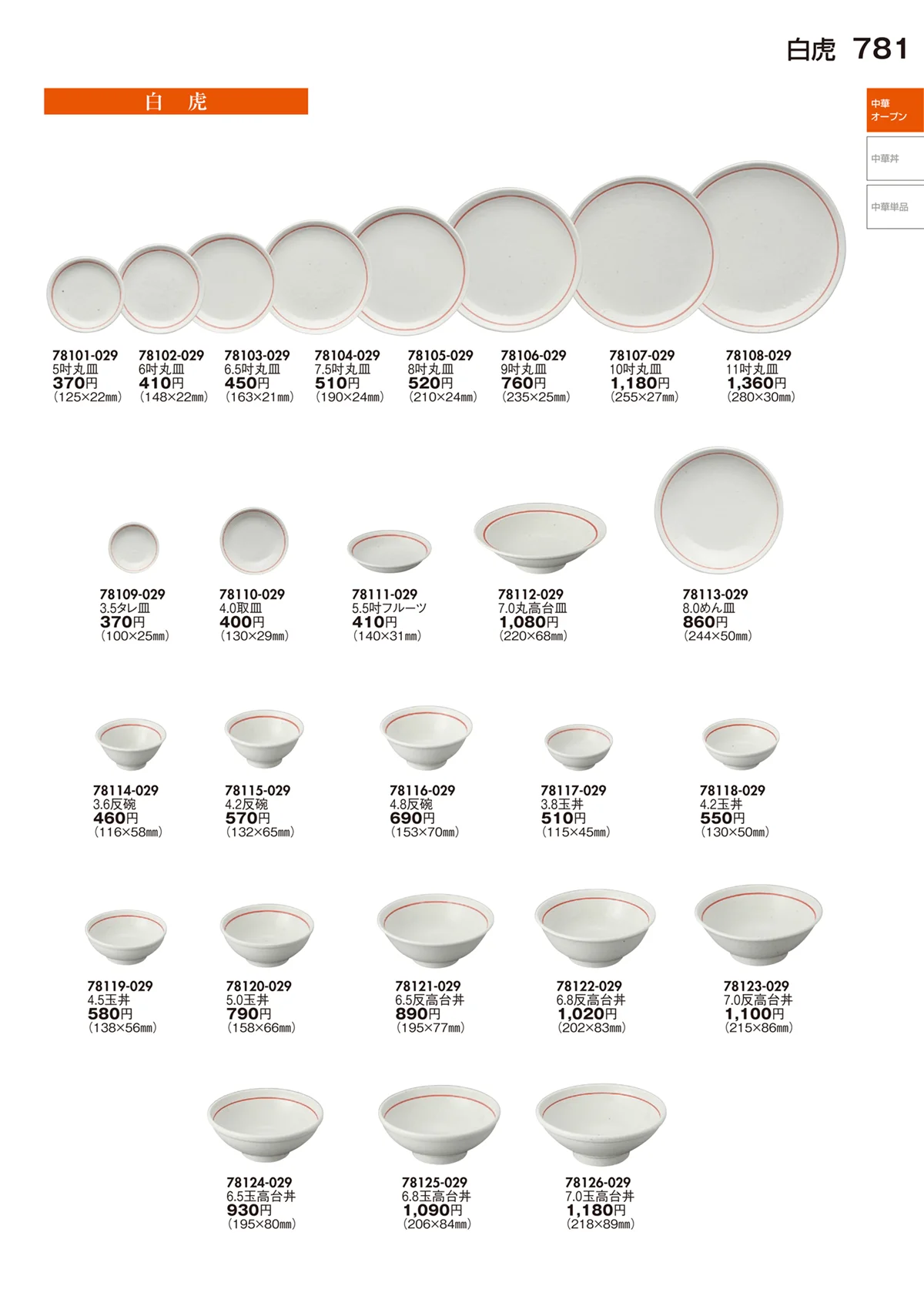 白虎 781

白 虎

中華オープン

中華丼

中華単品

78101-029
5吋丸皿
370円
(125×22㎜)

78102-029
6吋丸皿
410円
(148×22㎜)

78103-029
6.5吋丸皿
450円
(163×21㎜)

78104-029
7.5吋丸皿
510円
(190×24㎜)

78105-029
8吋丸皿
520円
(210×24㎜)

78106-029
9吋丸皿
760円
(235×25㎜)

78107-029
10吋丸皿
1,180円
(255×27㎜)

78108-029
11吋丸皿
1,360円
(280×30㎜)

78109-029
3.5タレ皿
370円
(100×25㎜)

78110-029
4.0取皿
400円
(130×29㎜)

78111-029
5.5吋フルーツ
410円
(140×31㎜)

78112-029
7.0丸高台皿
1,080円
(220×68㎜)

78113-029
8.0めん皿
860円
(244×50㎜)

78114-029
3.6反碗
460円
(116×58㎜)

78115-029
4.2反碗
570円
(132×65㎜)

78116-029
4.8反碗
690円
(153×70㎜)

78117-029
3.8玉丼
510円
(115×45㎜)

78118-029
4.2玉丼
550円
(130×50㎜)

78119-029
4.5玉丼
580円
(138×56㎜)

78120-029
5.0玉丼
790円
(158×66㎜)

78121-029
6.5反高台丼
890円
(195×77㎜)

78122-029
6.8反高台丼
1,020円
(202×83㎜)

78123-029
7.0反高台丼
1,100円
(215×86㎜)

78124-029
6.5玉高台丼
930円
(195×80㎜)

78125-029
6.8玉高台丼
1,090円
(206×84㎜)

78126-029
7.0玉高台丼
1,180円
(218×89㎜)